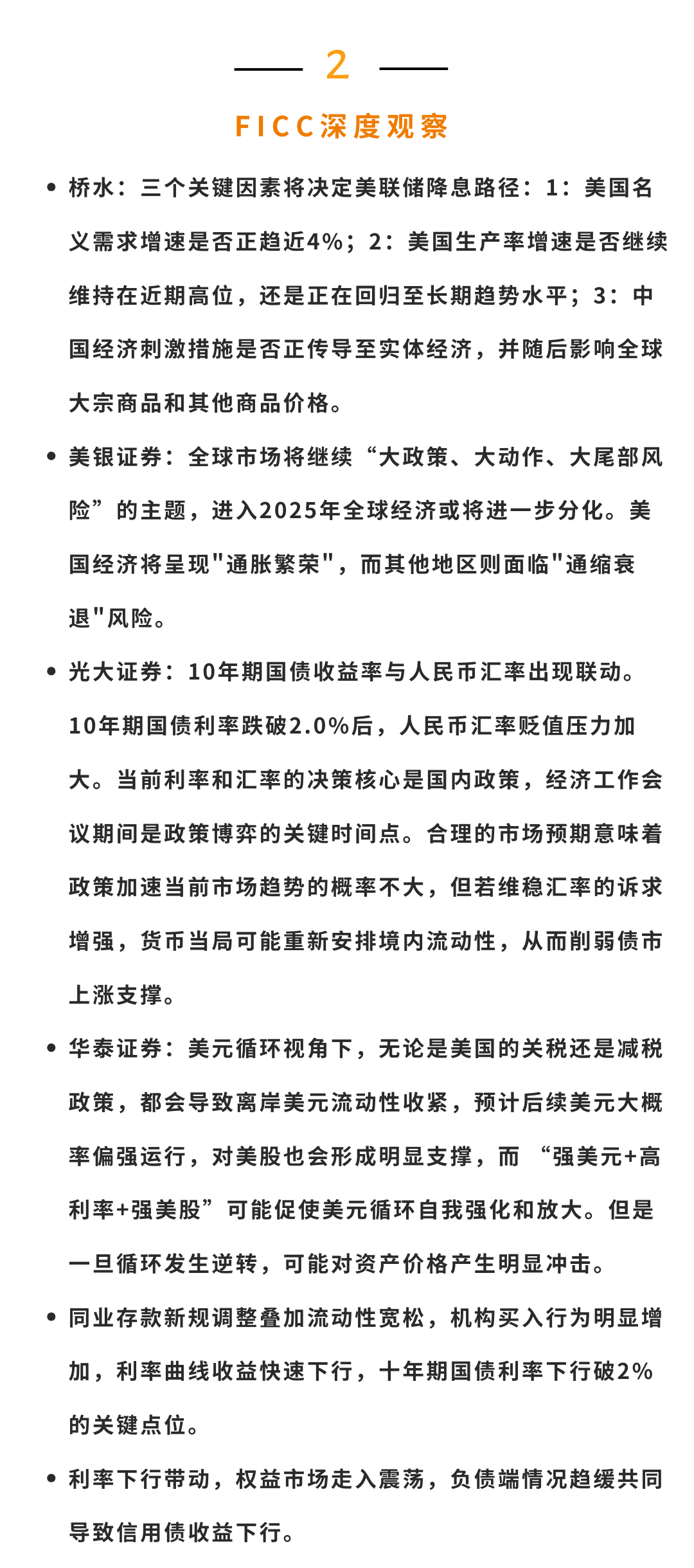 2

FICC深度观察

• 桥水：三个关键因素将决定美联储降息路径：1：美国名义需求增速是否正趋近4%；2：美国生产率增速是否继续维持在近期高位，还是正在回归至长期趋势水平；3：中国经济刺激措施是否正传导至实体经济，并随后影响全球大宗商品和其他商品价格。

• 美银证券：全球市场将继续“大政策、大动作、大尾部风险”的主题，进入2025年全球经济或将进一步分化。美国经济将呈现"通胀繁荣"，而其他地区则面临"通缩衰退"风险。

• 光大证券：10年期国债收益率与人民币汇率出现联动。10年期国债利率跌破2.0%后，人民币汇率贬值压力加大。当前利率和汇率的决策核心是国内政策，经济工作会议期间是政策博弈的关键时间点。合理的市场预期意味着政策加速当前市场趋势的概率不大，但若维稳汇率的诉求增强，货币当局可能重新安排境内流动性，从而削弱债市上涨支撑。

• 华泰证券：美元循环视角下，无论是美国的关税还是减税政策，都会导致离岸美元流动性收紧，预计后续美元大概率偏强运行，对美股也会形成明显支撑，而 “强美元+高利率+强美股”可能促使美元循环自我强化和放大。但是一旦循环发生逆转，可能对资产价格产生明显冲击。

• 同业存款新规调整叠加流动性宽松，机构买入行为明显增加，利率曲线收益快速下行，十年期国债利率下行破2%的关键点位。

• 利率下行带动，权益市场走入震荡，负债端情况趋缓共同导致信用债收益下行。